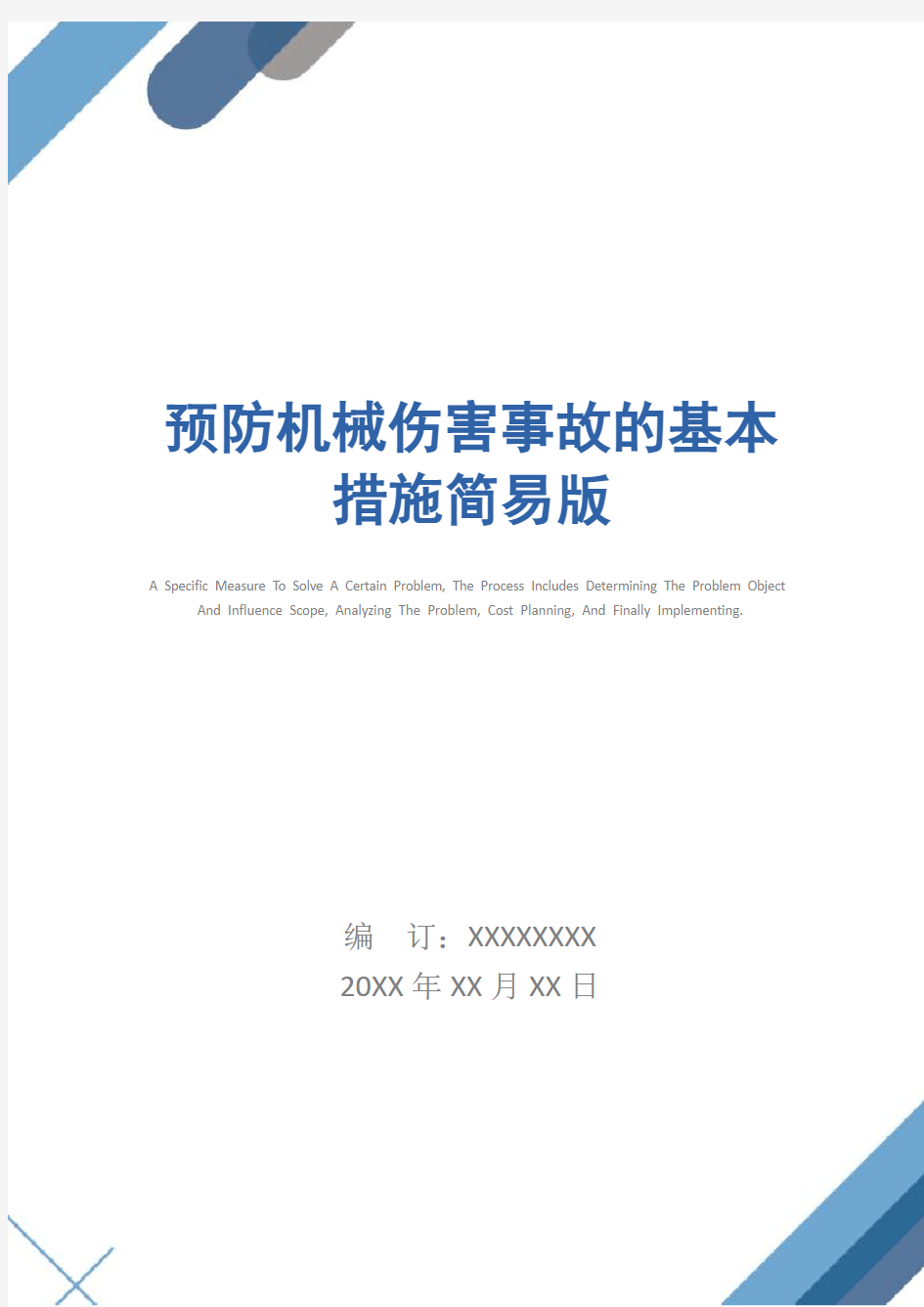 预防机械伤害事故的基本措施简易版

A Specific Measure To Solve A Certain Problem, The Process Includes Determining The Problem Object And Influence Scope, Analyzing The Problem, Cost Planning, And Finally Implementing.

编 订：XXXXXXXX
20XX 年 XX 月 XX 日